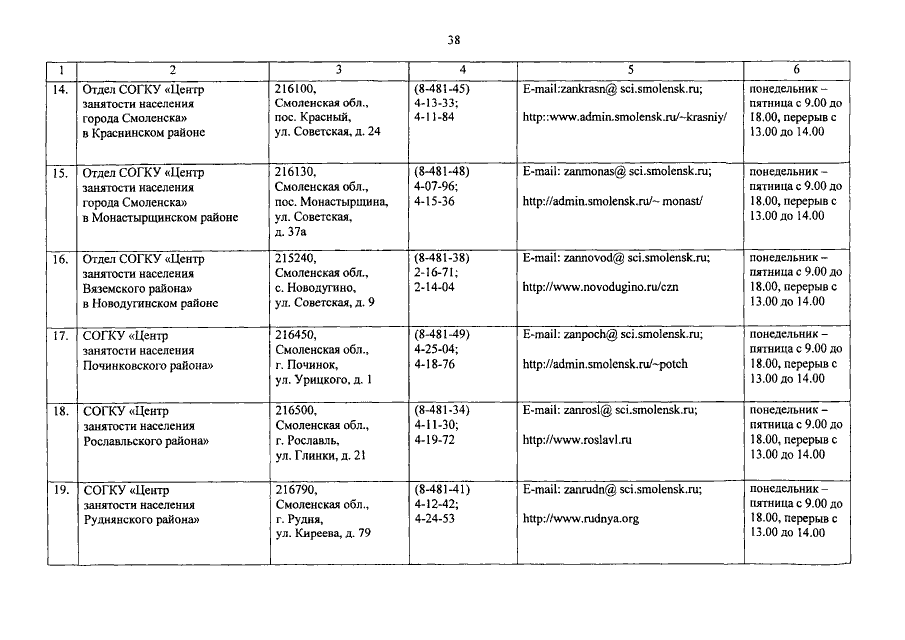 38

| 1 | 2 | 3 | 4 | 5 | 6 |
|---|---|---|---|---|---|
| 14. | Отдел СОГКУ «Центр занятости населения города Смоленска» в Краснинском районе | 216100, Смоленская обл., пос. Красный, ул. Советская, д. 24 | (8-481-45) 4-13-33; 4-11-84 | E-mail:zankrasn@ sci.smolensk.ru; http::www.admin.smolensk.ru/~krasniy/ | понедельник – пятница с 9.00 до 18.00, перерыв с 13.00 до 14.00 |
| 15. | Отдел СОГКУ «Центр занятости населения города Смоленска» в Монастырщинском районе | 216130, Смоленская обл., пос. Монастырщина, ул. Советская, д. 37а | (8-481-48) 4-07-96; 4-15-36 | E-mail: zanmonas@ sci.smolensk.ru; http://admin.smolensk.ru/~ monast/ | понедельник – пятница с 9.00 до 18.00, перерыв с 13.00 до 14.00 |
| 16. | Отдел СОГКУ «Центр занятости населения Вяземского района» в Новодугинском районе | 215240, Смоленская обл., с. Новодугино, ул. Советская, д. 9 | (8-481-38) 2-16-71; 2-14-04 | E-mail: zannovod@ sci.smolensk.ru; http://www.novodugino.ru/czn | понедельник – пятница с 9.00 до 18.00, перерыв с 13.00 до 14.00 |
| 17. | СОГКУ «Центр занятости населения Починковского района» | 216450, Смоленская обл., г. Починок, ул. Урицкого, д. 1 | (8-481-49) 4-25-04; 4-18-76 | E-mail: zanpoch@ sci.smolensk.ru; http://admin.smolensk.ru/~potch | понедельник – пятница с 9.00 до 18.00, перерыв с 13.00 до 14.00 |
| 18. | СОГКУ «Центр занятости населения Рославльского района» | 216500, Смоленская обл., г. Рославль, ул. Глинки, д. 21 | (8-481-34) 4-11-30; 4-19-72 | E-mail: zanrosl@ sci.smolensk.ru; http://www.roslavl.ru | понедельник – пятница с 9.00 до 18.00, перерыв с 13.00 до 14.00 |
| 19. | СОГКУ «Центр занятости населения Руднянского района» | 216790, Смоленская обл., г. Рудня, ул. Киреева, д. 79 | (8-481-41) 4-12-42; 4-24-53 | E-mail: zanrudn@ sci.smolensk.ru; http://www.rudnya.org | понедельник – пятница с 9.00 до 18.00, перерыв с 13.00 до 14.00 |